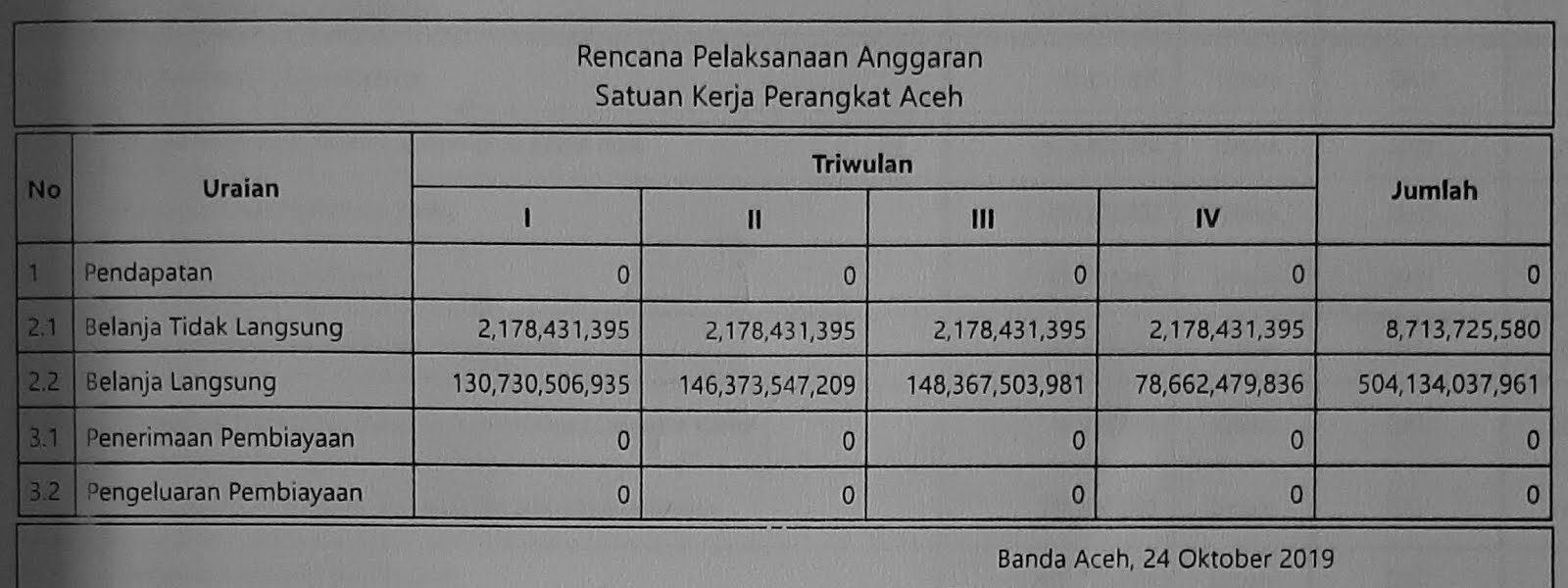 Rencana Pelaksanaan Anggaran
Satuan Kerja Perangkat Aceh

| No | Uraian | Triwulan |  |  |  | Jumlah |
|---|---|---|---|---|---|---|
|  |  | I | II | III | IV |  |
| 1 | Pendapatan | 0 | 0 | 0 | 0 | 0 |
| 2.1 | Belanja Tidak Langsung | 2,178,431,395 | 2,178,431,395 | 2,178,431,395 | 2,178,431,395 | 8,713,725,580 |
| 2.2 | Belanja Langsung | 130,730,506,935 | 146,373,547,209 | 148,367,503,981 | 78,662,479,836 | 504,134,037,961 |
| 3.1 | Penerimaan Pembiayaan | 0 | 0 | 0 | 0 | 0 |
| 3.2 | Pengeluaran Pembiayaan | 0 | 0 | 0 | 0 | 0 |

Banda Aceh, 24 Oktober 2019